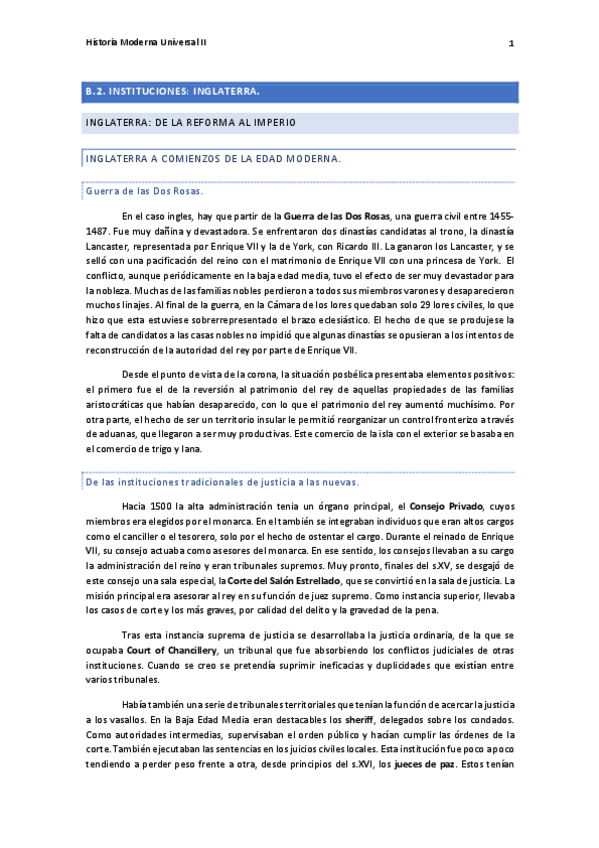 Historia Moderna Universal II

1

B.2. INSTITUCIONES: INGLATERRA.

INGLATERRA: DE LA REFORMA AL IMPERIO

INGLATERRA A COMIENZOS DE LA EDAD MODERNA.

Guerra de las Dos Rosas.

En el caso ingles, hay que partir de la Guerra de las Dos Rosas, una guerra civil entre 1455-1487. Fue muy dañina y devastadora. Se enfrentaron dos dinastías candidatas al trono, la dinastía Lancaster, representada por Enrique VII y la de York, con Ricardo III. La ganaron los Lancaster, y se selló con una pacificación del reino con el matrimonio de Enrique VII con una princesa de York. El conflicto, aunque periódicamente en la baja edad media, tuvo el efecto de ser muy devastador para la nobleza. Muchas de las familias nobles perdieron a todos sus miembros varones y desaparecieron muchos linajes. Al final de la guerra, en la Cámara de los lores quedaban solo 29 lores civiles, lo que hizo que esta estuviese sobrerrepresentado el brazo eclesiástico. El hecho de que se produjese la falta de candidatos a las casas nobles no impidió que algunas dinastías se opusieran a los intentos de reconstrucción de la autoridad del rey por parte de Enrique VII.

Desde el punto de vista de la corona, la situación posbélica presentaba elementos positivos: el primero fue el de la reversión al patrimonio del rey de aquellas propiedades de las familias aristocráticas que habían desaparecido, con lo que el patrimonio del rey aumentó muchísimo. Por otra parte, el hecho de ser un territorio insular le permitió reorganizar un control fronterizo a través de aduanas, que llegaron a ser muy productivas. Este comercio de la isla con el exterior se basaba en el comercio de trigo y lana.

De las instituciones tradicionales de justicia a las nuevas.

Hacia 1500 la alta administración tenia un órgano principal, el Consejo Privado, cuyos miembros era elegidos por el monarca. En el también se integraban individuos que eran altos cargos como el canciller o el tesorero, solo por el hecho de ostentar el cargo. Durante el reinado de Enrique VII, su consejo actuaba como asesores del monarca. En ese sentido, los consejos llevaban a su cargo la administración del reino y eran tribunales supremos. Muy pronto, finales del s.XV, se desgajó de este consejo una sala especial, la Corte del Salón Estrellado, que se convirtió en la sala de justicia. La misión principal era asesorar al rey en su función de juez supremo. Como instancia superior, llevaba los casos de corte y los más graves, por calidad del delito y la gravedad de la pena.

Tras esta instancia suprema de justicia se desarrollaba la justicia ordinaria, de la que se ocupaba Court of Chancillery, un tribunal que fue absorbiendo los conflictos judiciales de otras instituciones. Cuando se creo se pretendía suprimir ineficacias y duplicidades que existían entre varios tribunales.

Había también una serie de tribunales territoriales que tenían la función de acercar la justicia a los vasallos. En la Baja Edad Media eran destacables los sheriff, delegados sobre los condados. Como autoridades intermedias, supervisaban el orden público y hacían cumplir las órdenes de la corte. También ejecutaban las sentencias en los juicios civiles locales. Esta institución fue poco a poco tendiendo a perder peso frente a otra, desde principios del s.XVI, los jueces de paz. Estos tenían